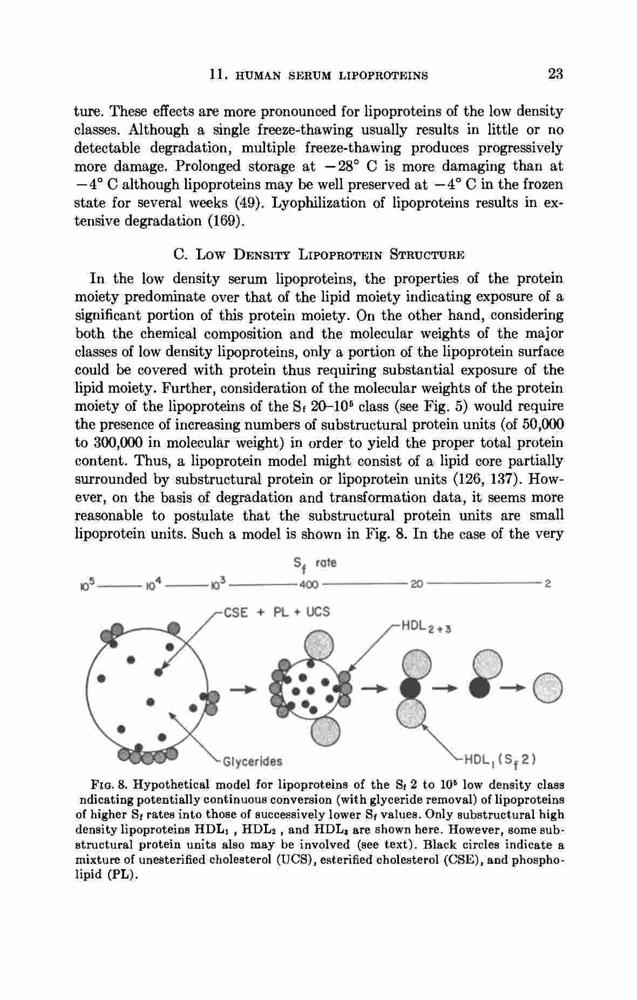 11. HUMAN SERUM LIPOPROTEINS 23

ture. These effects are more pronounced for lipoproteins of the low density classes. Although a single freeze-thawing usually results in little or no detectable degradation, multiple freeze-thawing produces progressively more damage. Prolonged storage at $-28°$ C is more damaging than at $-4°$ C although lipoproteins may be well preserved at $-4°$ C in the frozen state for several weeks (49). Lyophilization of lipoproteins results in extensive degradation (169).

C. Low Density Lipoprotein Structure

In the low density serum lipoproteins, the properties of the protein moiety predominate over that of the lipid moiety indicating exposure of a significant portion of this protein moiety. On the other hand, considering both the chemical composition and the molecular weights of the major classes of low density lipoproteins, only a portion of the lipoprotein surface could be covered with protein thus requiring substantial exposure of the lipid moiety. Further, consideration of the molecular weights of the protein moiety of the lipoproteins of the $S_f$ 20–$10^5$ class (see Fig. 5) would require the presence of increasing numbers of substructural protein units (of 50,000 to 300,000 in molecular weight) in order to yield the proper total protein content. Thus, a lipoprotein model might consist of a lipid core partially surrounded by substructural protein or lipoprotein units (126, 137). However, on the basis of degradation and transformation data, it seems more reasonable to postulate that the substructural protein units are small lipoprotein units. Such a model is shown in Fig. 8. In the case of the very

$S_f$ rate

$10^5$ $10^4$ $10^3$ 400 20 2

CSE + PL + UCS

$HDL_{2+3}$

Glycerides

$HDL_1 (S_f 2)$

Fig. 8. Hypothetical model for lipoproteins of the $S_f$ 2 to $10^5$ low density class ndicating potentially continuous conversion (with glyceride removal) of lipoproteins of higher $S_f$ rates into those of successively lower $S_f$ values. Only substructural high density lipoproteins $HDL_1$, $HDL_2$, and $HDL_3$ are shown here. However, some substructural protein units also may be involved (see text). Black circles indicate a mixture of unesterified cholesterol (UCS), esterified cholesterol (CSE), and phospholipid (PL).